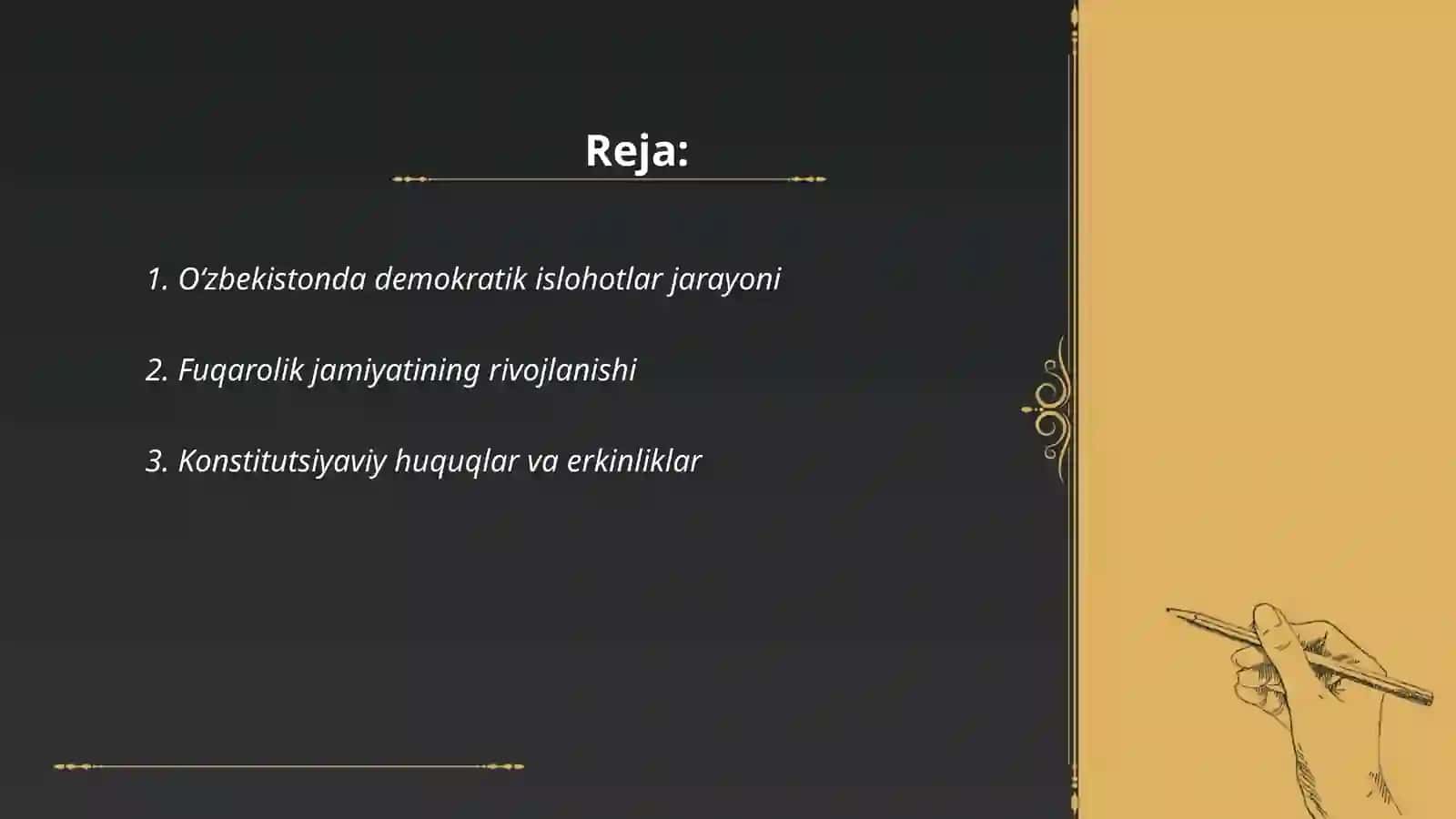 Reja:

1. O‘zbekistonda demokratik islohotlar jarayoni

2. Fuqarolik jamiyatining rivojlanishi

3. Konstitutsiyaviy huquqlar va erkinliklar